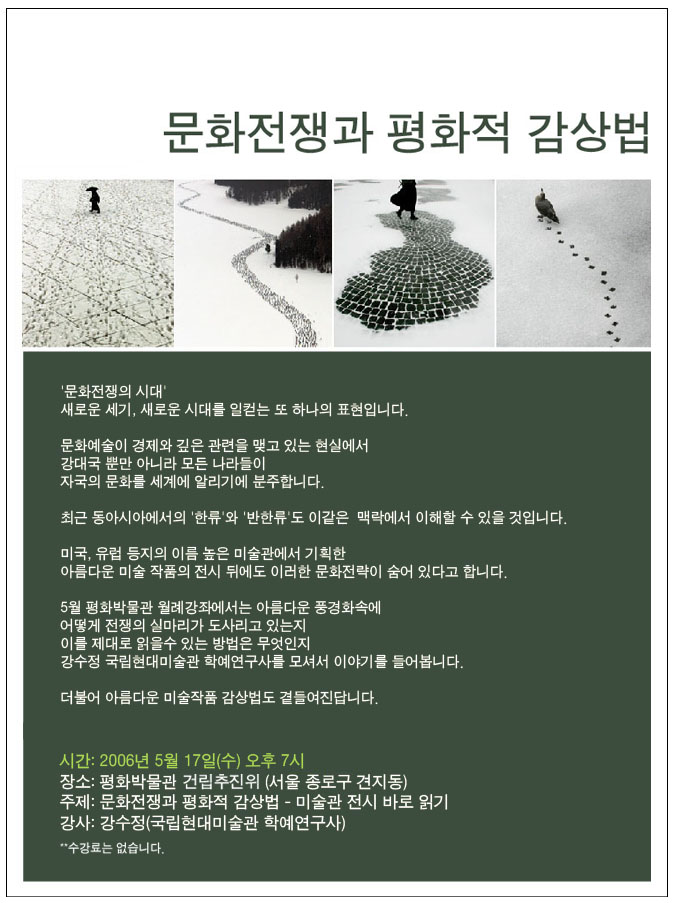 문화전쟁과 평화적 감상법

'문화전쟁의 시대'
새로운 세기, 새로운 시대를 일컫는 또 하나의 표현입니다.

문화예술이 경제와 깊은 관련을 맺고 있는 현실에서
강대국 뿐만 아니라 모든 나라들이
자국의 문화를 세계에 알리기에 분주합니다.

최근 동아시아에서의 '한류'와 '반한류'도 이같은 맥락에서 이해할 수 있을 것입니다.

미국, 유럽 등지의 이름 높은 미술관에서 기획한
아름다운 미술 작품의 전시 뒤에도 이러한 문화전략이 숨어 있다고 합니다.

5월 평화박물관 월례강좌에서는 아름다운 풍경화속에
어떻게 전쟁의 실마리가 도사리고 있는지
이를 제대로 읽을수 있는 방법은 무엇인지
강수정 국립현대미술관 학예연구사를 모셔서 이야기를 들어봅니다.

더불어 아름다운 미술작품 감상법도 곁들여진답니다.

시간: 2006년 5월 17일(수) 오후 7시
장소: 평화박물관 건립추진위 (서울 종로구 견지동)
주제: 문화전쟁과 평화적 감상법 - 미술관 전시 바로 읽기
강사: 강수정(국립현대미술관 학예연구사)

**수강료는 없습니다.